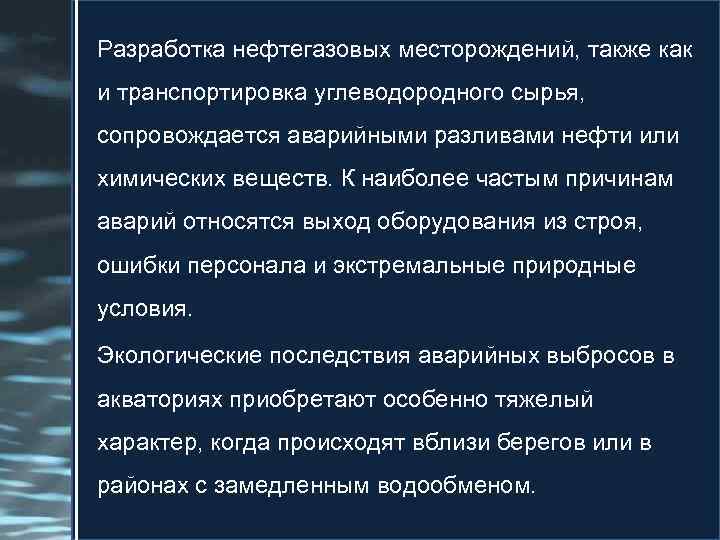 Разработка нефтегазовых месторождений, также как и транспортировка углеводородного сырья, сопровождается аварийными разливами нефти или химических веществ. К наиболее частым причинам аварий относятся выход оборудования из строя, ошибки персонала и экстремальные природные условия.

Экологические последствия аварийных выбросов в акваториях приобретают особенно тяжелый характер, когда происходят вблизи берегов или в районах с замедленным водообменом.